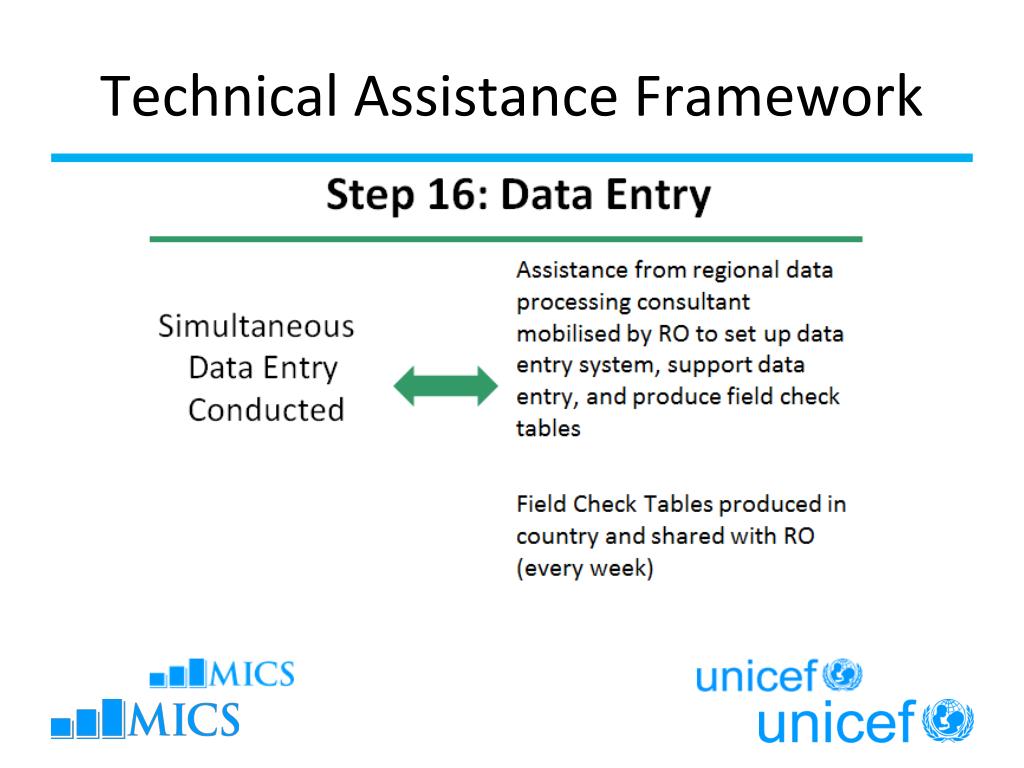 Technical Assistance Framework

Step 16: Data Entry

Simultaneous Data Entry Conducted

Assistance from regional data processing consultant mobilised by RO to set up data entry system, support data entry, and produce field check tables

Field Check Tables produced in country and shared with RO (every week)

MICS
MICS

unicef
unicef